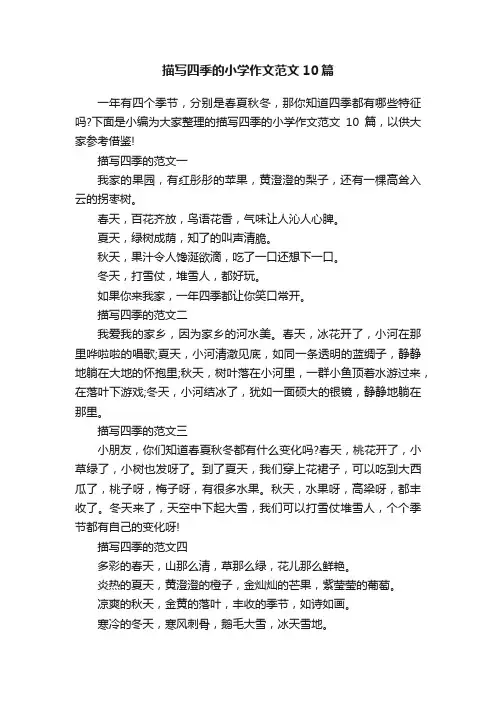 描写四季的小学作文范文10篇

一年有四个季节，分别是春夏秋冬，那你知道四季都有哪些特征吗?下面是小编为大家整理的描写四季的小学作文范文 10 篇，以供大家参考借鉴!

描写四季的范文一

我家的果园，有红彤彤的苹果，黄澄澄的梨子，还有一棵高耸入云的拐枣树。

春天，百花齐放，鸟语花香，气味让人沁人心脾。

夏天，绿树成荫，知了的叫声清脆。

秋天，果汁令人馋涎欲滴，吃了一口还想下一口。

冬天，打雪仗，堆雪人，都好玩。

如果你来我家，一年四季都让你笑口常开。

描写四季的范文二

我爱我的家乡，因为家乡的河水美。春天，冰花开了，小河在那里哗啦啦的唱歌;夏天，小河清澈见底，如同一条透明的蓝绸子，静静地躺在大地的怀抱里;秋天，树叶落在小河里，一群小鱼顶着水游过来，在落叶下游戏;冬天，小河结冰了，犹如一面硕大的银镜，静静地躺在那里。

描写四季的范文三

小朋友，你们知道春夏秋冬都有什么变化吗?春天，桃花开了，小草绿了，小树也发呀了。到了夏天，我们穿上花裙子，可以吃到大西瓜了，桃子呀，梅子呀，有很多水果。秋天，水果呀，高粱呀，都丰收了。冬天来了，天空中下起大雪，我们可以打雪仗堆雪人，个个季节都有自己的变化呀!

描写四季的范文四

多彩的春天，山那么清，草那么绿，花儿那么鲜艳。

炎热的夏天，黄澄澄的橙子，金灿灿的芒果，紫莹莹的葡萄。

凉爽的秋天，金黄的落叶，丰收的季节，如诗如画。

寒冷的冬天，寒风刺骨，鹅毛大雪，冰天雪地。